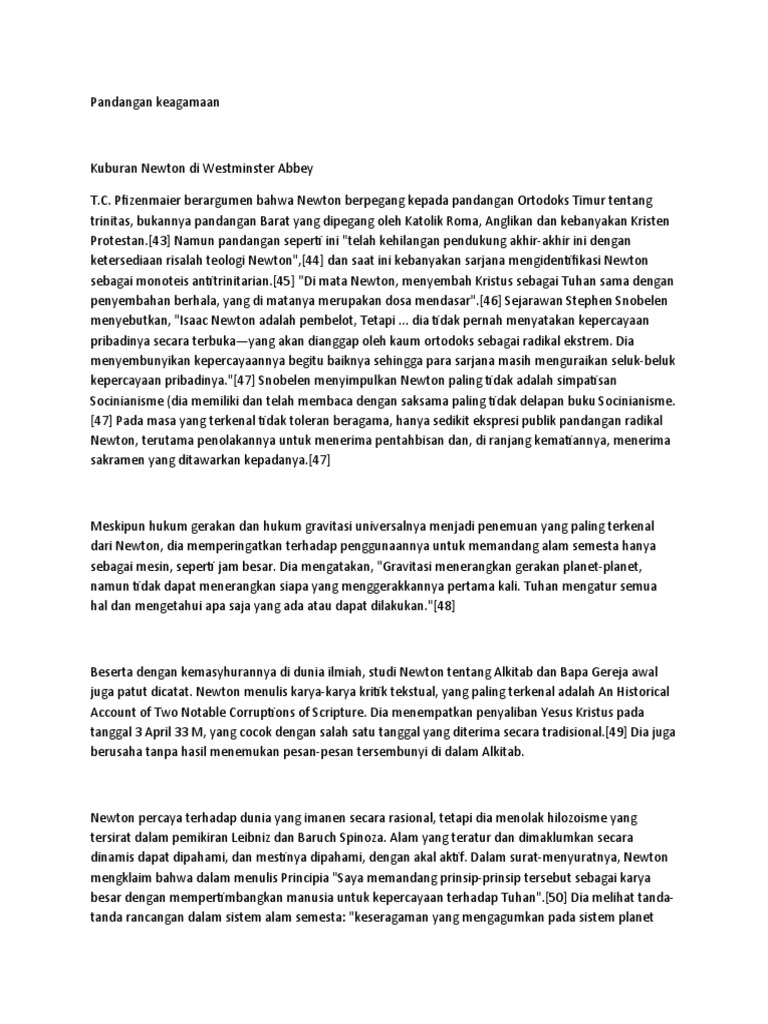 Pandangan keagamaan

Kuburan Newton di Westminster Abbey

T.C. Pfizenmaier berargumen bahwa Newton berpegang kepada pandangan Ortodoks Timur tentang trinitas, bukannya pandangan Barat yang dipegang oleh Katolik Roma, Anglikan dan kebanyakan Kristen Protestan.[43] Namun pandangan seperti ini "telah kehilangan pendukung akhir-akhir ini dengan ketersediaan risalah teologi Newton",[44] dan saat ini kebanyakan sarjana mengidentifikasi Newton sebagai monoteis antitrinitarian.[45] "Di mata Newton, menyembah Kristus sebagai Tuhan sama dengan penyembahan berhala, yang di matanya merupakan dosa mendasar".[46] Sejarawan Stephen Snobelen menyebutkan, "Isaac Newton adalah pembelot, Tetapi ... dia tidak pernah menyatakan kepercayaan pribadinya secara terbuka—yang akan dianggap oleh kaum ortodoks sebagai radikal ekstrem. Dia menyembunyikan kepercayaannya begitu baiknya sehingga para sarjana masih menguraikan seluk-beluk kepercayaan pribadinya."[47] Snobelen menyimpulkan Newton paling tidak adalah simpatisan Socinianisme (dia memiliki dan telah membaca dengan saksama paling tidak delapan buku Socinianisme.[47] Pada masa yang terkenal tidak toleran beragama, hanya sedikit ekspresi publik pandangan radikal Newton, terutama penolakannya untuk menerima pentahbisan dan, di ranjang kematiannya, menerima sakramen yang ditawarkan kepadanya.[47]

Meskipun hukum gerakan dan hukum gravitasi universalnya menjadi penemuan yang paling terkenal dari Newton, dia memperingatkan terhadap penggunaannya untuk memandang alam semesta hanya sebagai mesin, seperti jam besar. Dia mengatakan, "Gravitasi menerangkan gerakan planet-planet, namun tidak dapat menerangkan siapa yang menggerakkannya pertama kali. Tuhan mengatur semua hal dan mengetahui apa saja yang ada atau dapat dilakukan."[48]

Beserta dengan kemasyhurannya di dunia ilmiah, studi Newton tentang Alkitab dan Bapa Gereja awal juga patut dicatat. Newton menulis karya-karya kritik tekstual, yang paling terkenal adalah An Historical Account of Two Notable Corruptions of Scripture. Dia menempatkan penyaliban Yesus Kristus pada tanggal 3 April 33 M, yang cocok dengan salah satu tanggal yang diterima secara tradisional.[49] Dia juga berusaha tanpa hasil menemukan pesan-pesan tersembunyi di dalam Alkitab.

Newton percaya terhadap dunia yang imanen secara rasional, tetapi dia menolak hilozoisme yang tersirat dalam pemikiran Leibniz dan Baruch Spinoza. Alam yang teratur dan dimaklumkan secara dinamis dapat dipahami, dan mestinya dipahami, dengan akal aktif. Dalam surat-menyuratnya, Newton mengklaim bahwa dalam menulis Principia "Saya memandang prinsip-prinsip tersebut sebagai karya besar dengan mempertimbangkan manusia untuk kepercayaan terhadap Tuhan".[50] Dia melihat tanda-tanda rancangan dalam sistem alam semesta: "keseragaman yang mengagumkan pada sistem planet